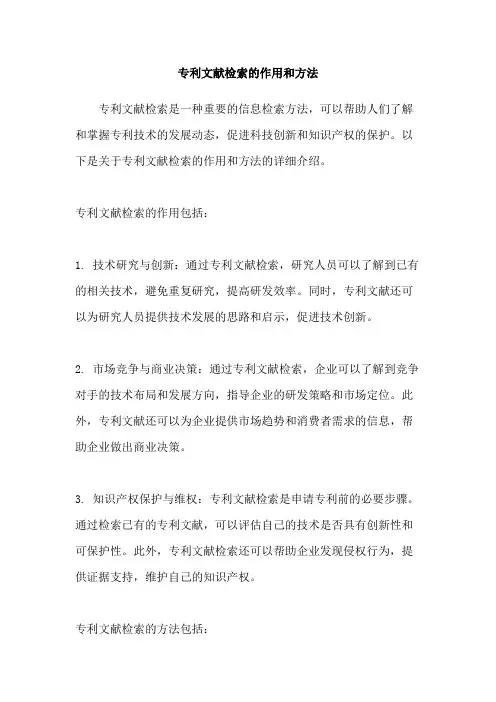 专利文献检索的作用和方法

专利文献检索是一种重要的信息检索方法，可以帮助人们了解和掌握专利技术的发展动态，促进科技创新和知识产权的保护。以下是关于专利文献检索的作用和方法的详细介绍。

专利文献检索的作用包括：

1. 技术研究与创新：通过专利文献检索，研究人员可以了解到已有的相关技术，避免重复研究，提高研发效率。同时，专利文献还可以为研究人员提供技术发展的思路和启示，促进技术创新。

2. 市场竞争与商业决策：通过专利文献检索，企业可以了解到竞争对手的技术布局和发展方向，指导企业的研发策略和市场定位。此外，专利文献还可以为企业提供市场趋势和消费者需求的信息，帮助企业做出商业决策。

3. 知识产权保护与维权：专利文献检索是申请专利前的必要步骤。通过检索已有的专利文献，可以评估自己的技术是否具有创新性和可保护性。此外，专利文献检索还可以帮助企业发现侵权行为，提供证据支持，维护自己的知识产权。

专利文献检索的方法包括：